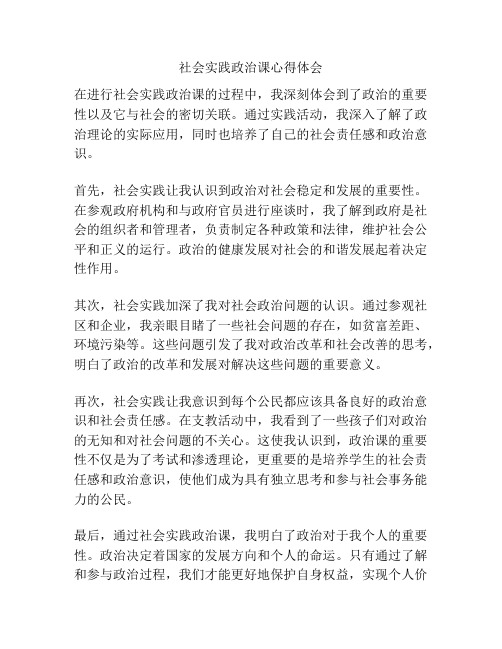 社会实践政治课心得体会

在进行社会实践政治课的过程中，我深刻体会到了政治的重要性以及它与社会的密切关联。通过实践活动，我深入了解了政治理论的实际应用，同时也培养了自己的社会责任感和政治意识。

首先，社会实践让我认识到政治对社会稳定和发展的重要性。在参观政府机构和与政府官员进行座谈时，我了解到政府是社会的组织者和管理者，负责制定各种政策和法律，维护社会公平和正义的运行。政治的健康发展对社会的和谐发展起着决定性作用。

其次，社会实践加深了我对社会政治问题的认识。通过参观社区和企业，我亲眼目睹了一些社会问题的存在，如贫富差距、环境污染等。这些问题引发了我对政治改革和社会改善的思考，明白了政治的改革和发展对解决这些问题的重要意义。

再次，社会实践让我意识到每个公民都应该具备良好的政治意识和社会责任感。在支教活动中，我看到了一些孩子们对政治的无知和对社会问题的不关心。这使我认识到，政治课的重要性不仅是为了考试和渗透理论，更重要的是培养学生的社会责任感和政治意识，使他们成为具有独立思考和参与社会事务能力的公民。

最后，通过社会实践政治课，我明白了政治对于我个人的重要性。政治决定着国家的发展方向和个人的命运。只有通过了解和参与政治过程，我们才能更好地保护自身权益，实现个人价